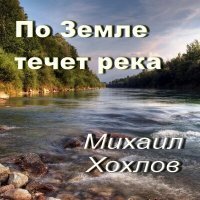 По Земле
течет река

Михаил
Хохлов